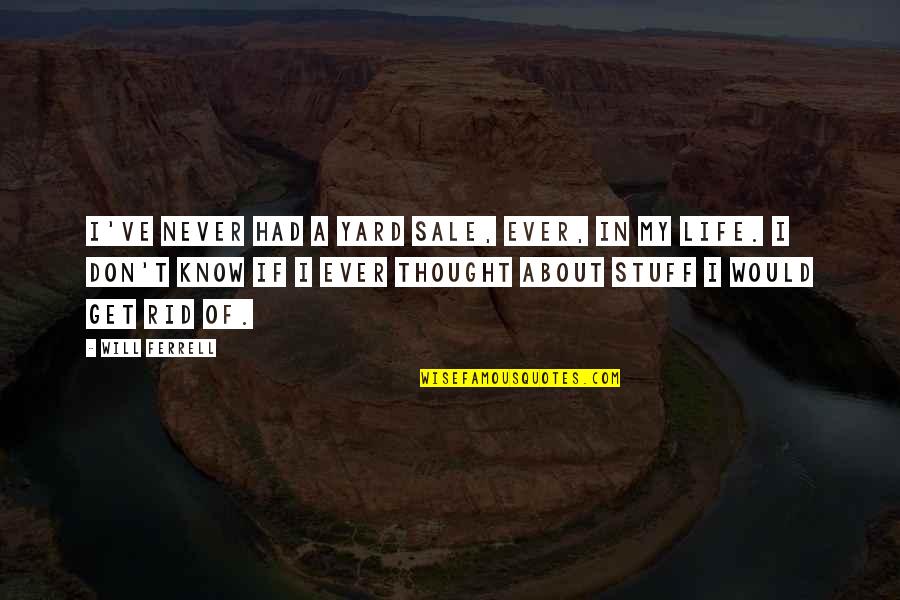 I'VE NEVER HAD A YARD SALE, EVER, IN MY LIFE. I DON'T KNOW IF I EVER THOUGHT ABOUT STUFF I WOULD GET RID OF.

- WILL FERRELL

WISEFAMOUSQUOTES.COM